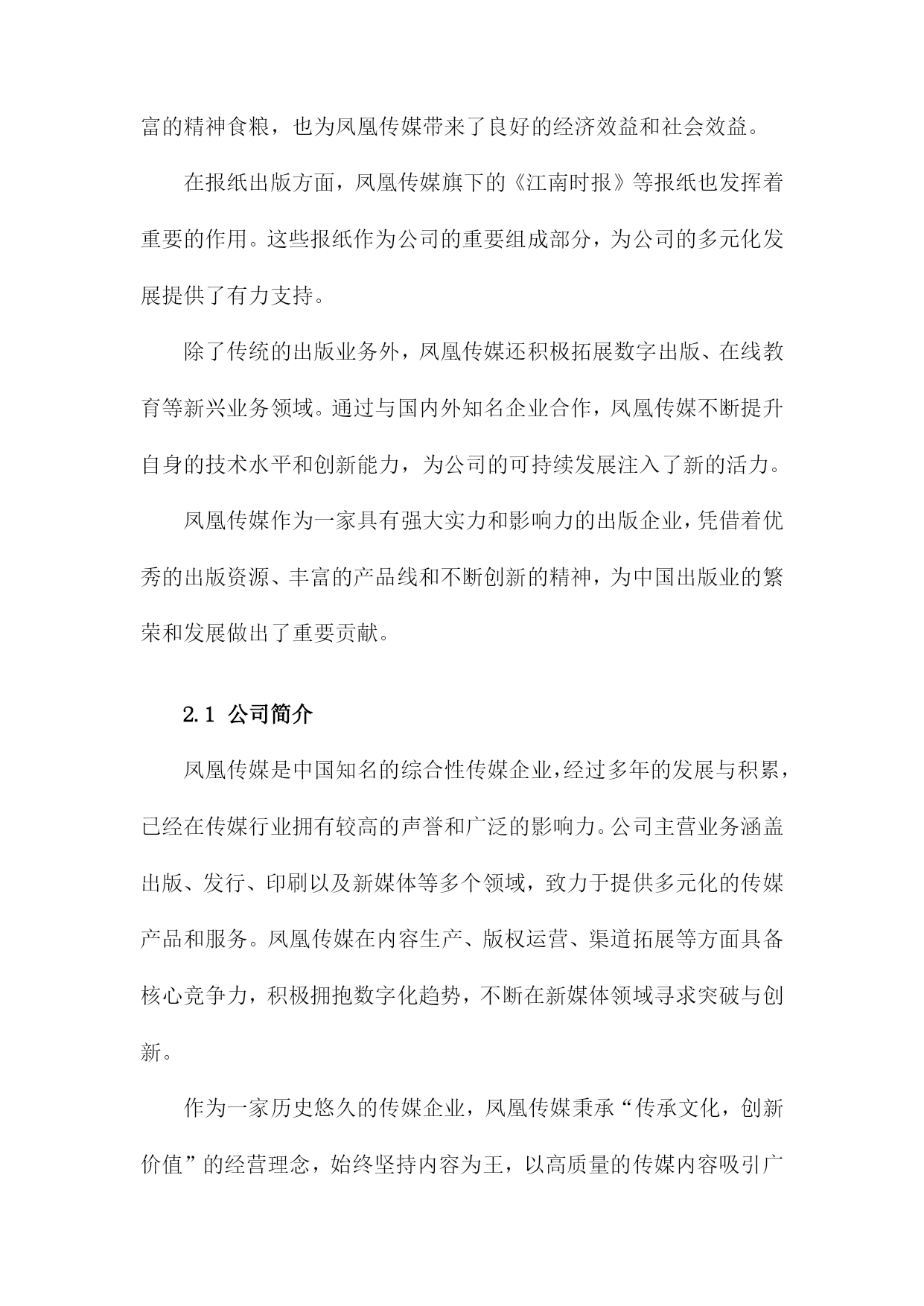 富的精神食粮，也为凤凰传媒带来了良好的经济效益和社会效益。

在报纸出版方面，凤凰传媒旗下的《江南时报》等报纸也发挥着重要的作用。这些报纸作为公司的重要组成部分，为公司的多元化发展提供了有力支持。

除了传统的出版业务外，凤凰传媒还积极拓展数字出版、在线教育等新兴业务领域。通过与国内外知名企业合作，凤凰传媒不断提升自身的技术水平和创新能力，为公司的可持续发展注入了新的活力。

凤凰传媒作为一家具有强大实力和影响力的出版企业，凭借着优秀的出版资源、丰富的产品线和不断创新的精神，为中国出版业的繁荣和发展做出了重要贡献。

2.1 公司简介

凤凰传媒是中国知名的综合性传媒企业，经过多年的发展与积累，已经在传媒行业拥有较高的声誉和广泛的影响力。公司主营业务涵盖出版、发行、印刷以及新媒体等多个领域，致力于提供多元化的传媒产品和服务。凤凰传媒在内容生产、版权运营、渠道拓展等方面具备核心竞争力，积极拥抱数字化趋势，不断在新媒体领域寻求突破与创新。

作为一家历史悠久的传媒企业，凤凰传媒秉承“传承文化，创新价值”的经营理念，始终坚持内容为王，以高质量的传媒内容吸引广